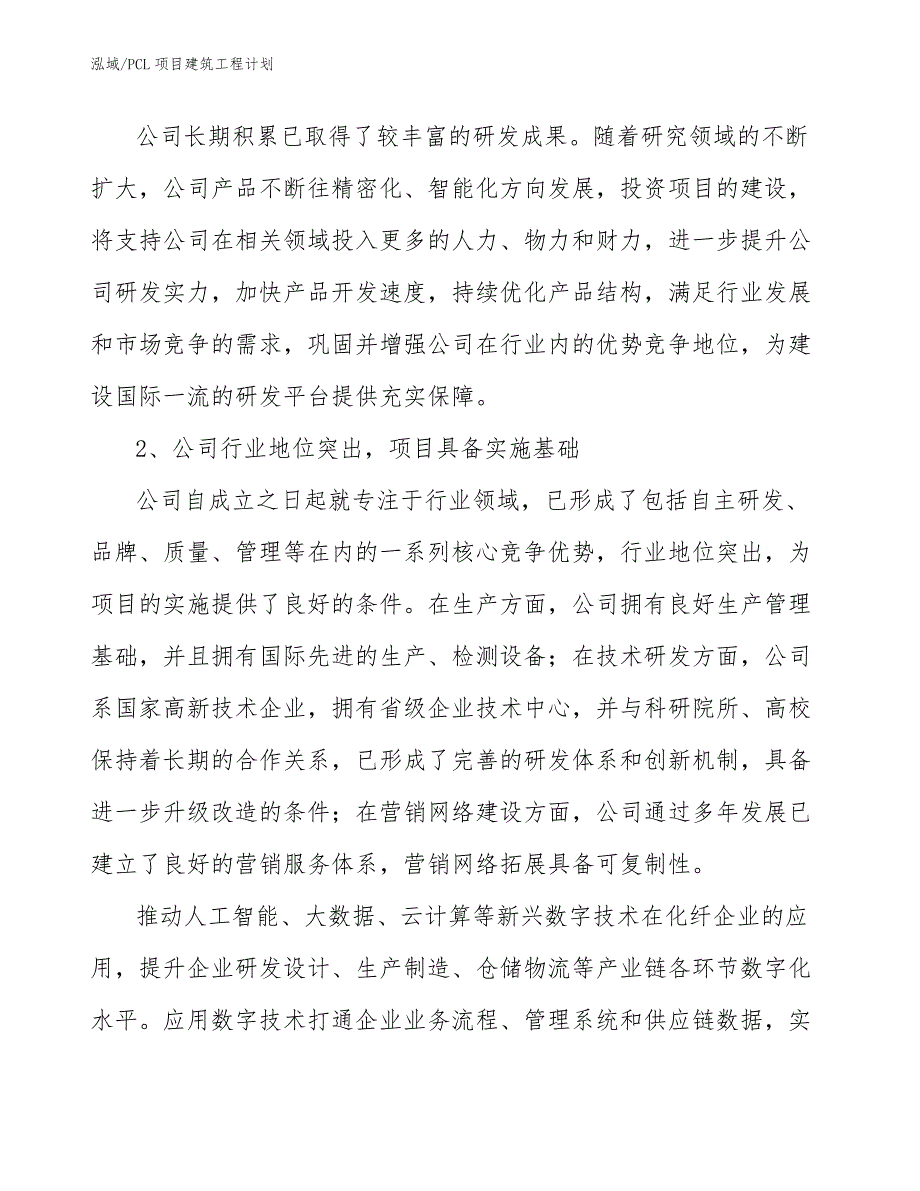 泓域/PCL 项目建筑工程计划

公司长期积累已取得了较丰富的研发成果。随着研究领域的不断扩大，公司产品不断往精密化、智能化方向发展，投资项目的建设，将支持公司在相关领域投入更多的人力、物力和财力，进一步提升公司研发实力，加快产品开发速度，持续优化产品结构，满足行业发展和市场竞争的需求，巩固并增强公司在行业内的优势竞争地位，为建设国际一流的研发平台提供充实保障。

2、公司行业地位突出，项目具备实施基础

公司自成立之日起就专注于行业领域，已形成了包括自主研发、品牌、质量、管理等在内的一系列核心竞争优势，行业地位突出，为项目的实施提供了良好的条件。在生产方面，公司拥有良好生产管理基础，并且拥有国际先进的生产、检测设备；在技术研发方面，公司系国家高新技术企业，拥有省级企业技术中心，并与科研院所、高校保持着长期的合作关系，已形成了完善的研发体系和创新机制，具备进一步升级改造的条件；在营销网络建设方面，公司通过多年发展已建立了良好的营销服务体系，营销网络拓展具备可复制性。

推动人工智能、大数据、云计算等新兴数字技术在化纤企业的应用，提升企业研发设计、生产制造、仓储物流等产业链各环节数字化水平。应用数字技术打通企业业务流程、管理系统和供应链数据，实